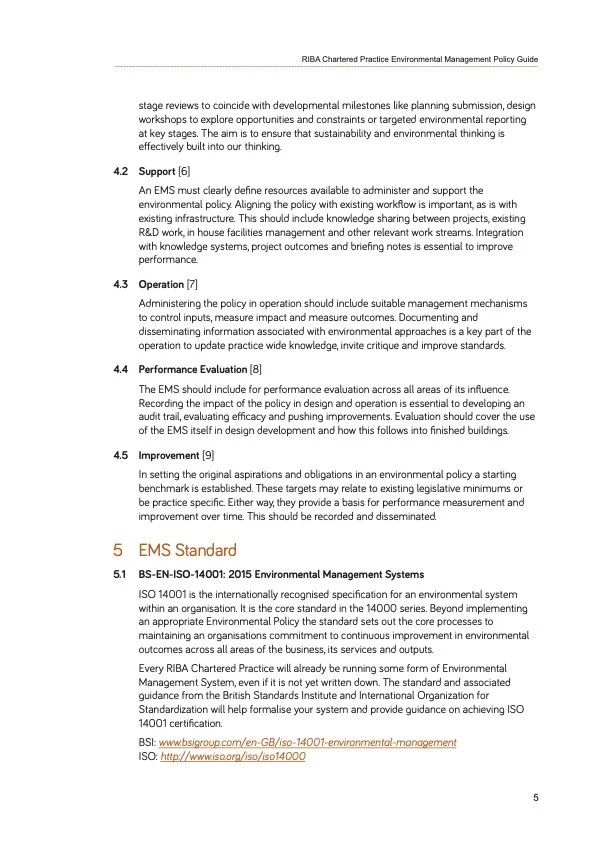 RIBA Chartered Practice Environmental Management Policy Guide

stage reviews to coincide with developmental milestones like planning submission, design workshops to explore opportunities and constraints or targeted environmental reporting at key stages. The aim is to ensure that sustainability and environmental thinking is effectively built into our thinking.

4.2 Support [6]

An EMS must clearly define resources available to administer and support the environmental policy. Aligning the policy with existing workflow is important, as is with existing infrastructure. This should include knowledge sharing between projects, existing R&D work, in house facilities management and other relevant work streams. Integration with knowledge systems, project outcomes and briefing notes is essential to improve performance.

4.3 Operation [7]

Administering the policy in operation should include suitable management mechanisms to control inputs, measure impact and measure outcomes. Documenting and disseminating information associated with environmental approaches is a key part of the operation to update practice wide knowledge, invite critique and improve standards.

4.4 Performance Evaluation [8]

The EMS should include for performance evaluation across all areas of its influence. Recording the impact of the policy in design and operation is essential to developing an audit trail, evaluating efficacy and pushing improvements. Evaluation should cover the use of the EMS itself in design development and how this follows into finished buildings.

4.5 Improvement [9]

In setting the original aspirations and obligations in an environmental policy a starting benchmark is established. These targets may relate to existing legislative minimums or be practice specific. Either way, they provide a basis for performance measurement and improvement over time. This should be recorded and disseminated.

5 EMS Standard

5.1 BS-EN-ISO-14001: 2015 Environmental Management Systems

ISO 14001 is the internationally recognised specification for an environmental system within an organisation. It is the core standard in the 14000 series. Beyond implementing an appropriate Environmental Policy the standard sets out the core processes to maintaining an organisations commitment to continuous improvement in environmental outcomes across all areas of the business, its services and outputs.

Every RIBA Chartered Practice will already be running some form of Environmental Management System, even if it is not yet written down. The standard and associated guidance from the British Standards Institute and International Organization for Standardization will help formalise your system and provide guidance on achieving ISO 14001 certification.

BSI: www.bsigroup.com/en-GB/iso-14001-environmental-management
ISO: http://www.iso.org/iso/iso14000

5